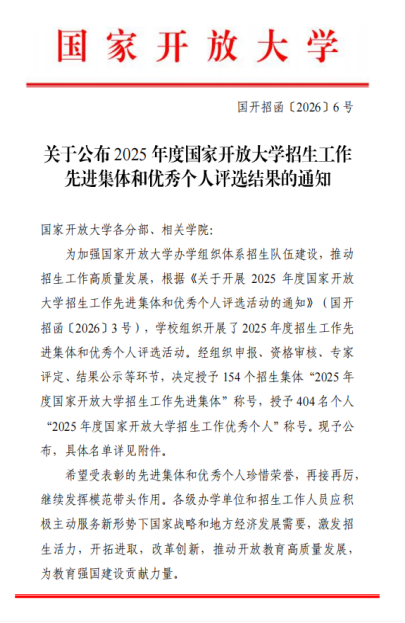 国家开放大学

国开招函〔2026〕6号

关于公布2025年度国家开放大学招生工作
先进集体和优秀个人评选结果的通知

国家开放大学各分部、相关学院:

为加强国家开放大学办学组织体系招生队伍建设，推动招生工作高质量发展，根据《关于开展2025年度国家开放大学招生工作先进集体和优秀个人评选活动的通知》（国开招函〔2026〕3号），学校组织开展了2025年度招生工作先进集体和优秀个人评选活动。经组织申报、资格审核、专家评定、结果公示等环节，决定授予154个招生集体“2025年度国家开放大学招生工作先进集体”称号，授予404名个人“2025年度国家开放大学招生工作优秀个人”称号。现予公布，具体名单详见附件。

希望受表彰的先进集体和优秀个人珍惜荣誉，再接再厉，继续发挥模范带头作用。各级办学单位和招生工作人员应积极主动服务新形势下国家战略和地方经济发展需要，激发招生活力，开拓进取，改革创新，推动开放教育高质量发展，为教育强国建设贡献力量。